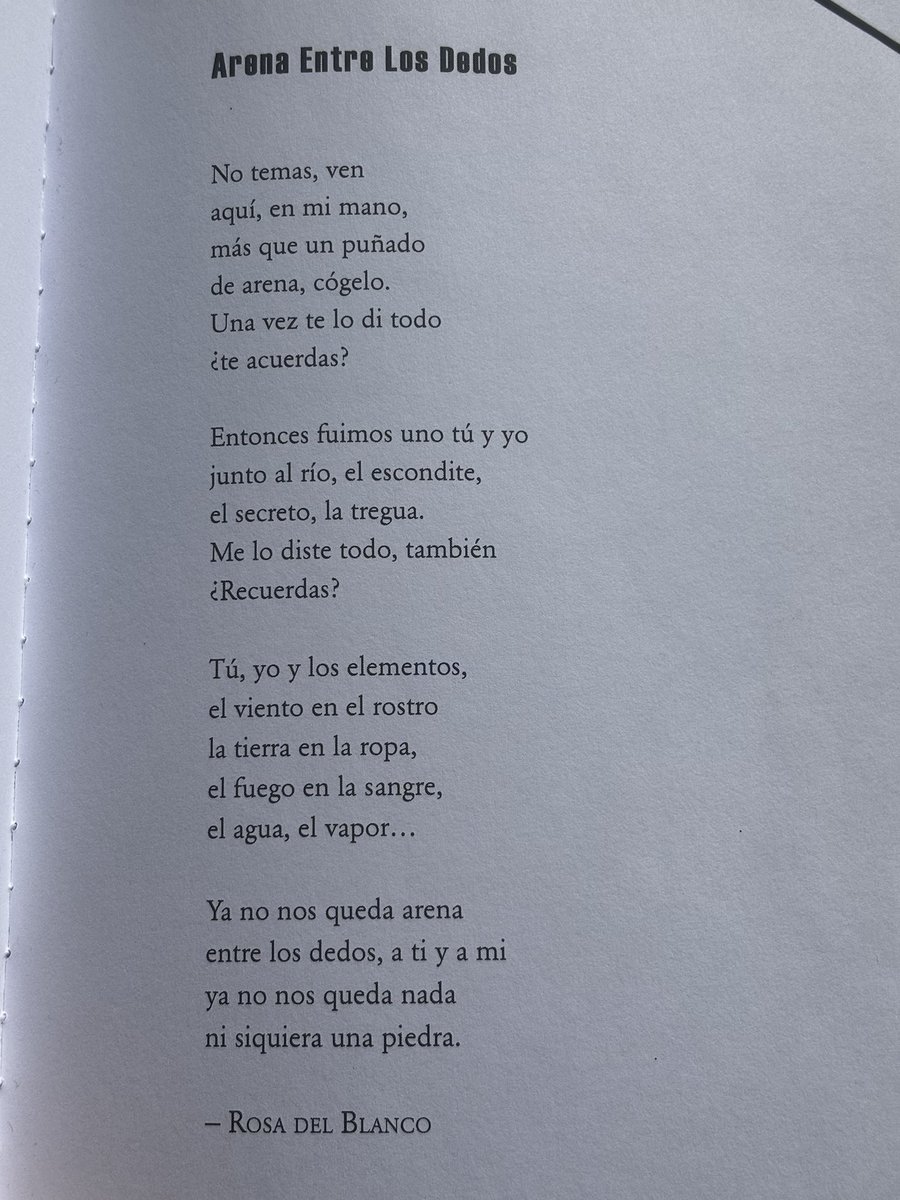 Arena Entre Los Dedos

No temas, ven
aquí, en mi mano,
más que un puñado
de arena, cógelo.
Una vez te lo di todo
¿te acuerdas?

Entonces fuimos uno tú y yo
junto al río, el escondite,
el secreto, la tregua.
Me lo diste todo, también
¿Recuerdas?

Tú, yo y los elementos,
el viento en el rostro
la tierra en la ropa,
el fuego en la sangre,
el agua, el vapor…

Ya no nos queda arena
entre los dedos, a ti y a mi
ya no nos queda nada
ni siquiera una piedra.

– Rosa del Blanco